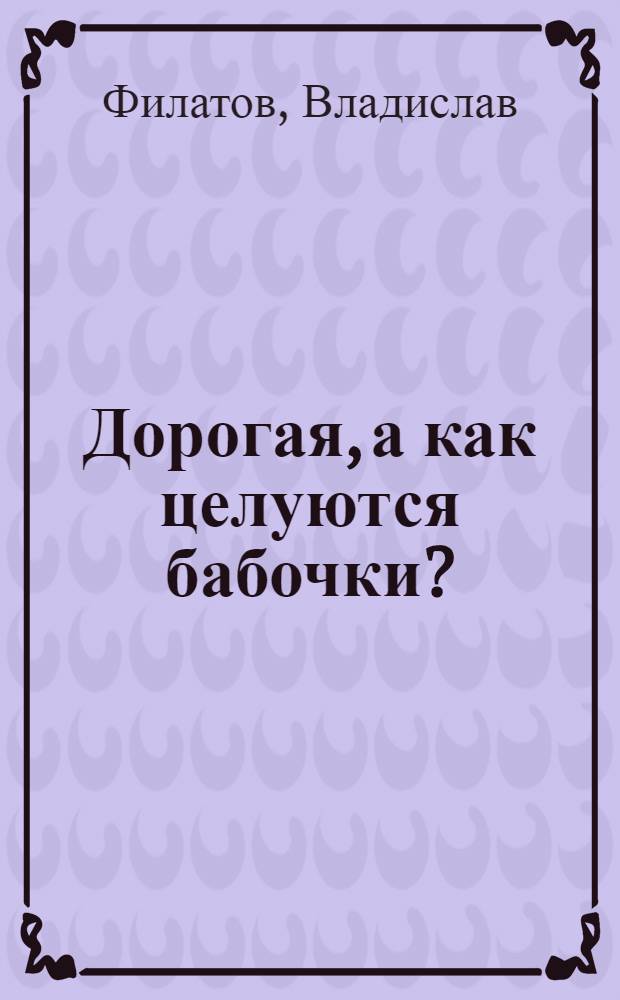 Филатов, Владислав

Дорогая, а как целуются бабочки?